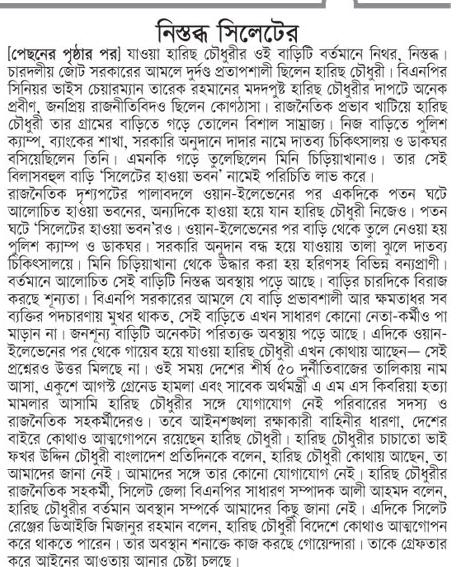 নিস্তব্ধ সিলেটের

[পেছনের পৃষ্ঠার পর] যাওয়া হারিছ চৌধুরীর ওই বাড়িটি বর্তমানে নিথর, নিস্তব্ধ। চারদলীয় জোট সরকারের আমলে দুর্দণ্ড প্রতাপশালী ছিলেন হারিছ চৌধুরী। বিএনপির সিনিয়র ভাইস চেয়ারম্যান তারেক রহমানের মদদপুষ্ট হারিছ চৌধুরীর দাপটে অনেক প্রবীণ, জনপ্রিয় রাজনীতিবিদও ছিলেন কোণঠাসা। রাজনৈতিক প্রভাব খাটিয়ে হারিছ চৌধুরী তার গ্রামের বাড়িতে গড়ে তোলেন বিশাল সাম্রাজ্য। নিজ বাড়িতে পুলিশ ক্যাম্প, ব্যাংকের শাখা, সরকারি অনুদানে দাদার নামে দাতব্য চিকিৎসালয় ও ডাকঘর বসিয়েছিলেন তিনি। এমনকি গড়ে তুলেছিলেন মিনি চিড়িয়াখানাও। তার সেই বিলাসবহুল বাড়ি 'সিলেটের হাওয়া ভবন' নামেই পরিচিতি লাভ করে।
রাজনৈতিক দৃশ্যপটের পালাবদলে ওয়ান-ইলেভেনের পর একদিকে পতন ঘটে আলোচিত হাওয়া ভবনের, অন্যদিকে হাওয়া হয়ে যান হারিছ চৌধুরী নিজেও। পতন ঘটে 'সিলেটের হাওয়া ভবন'রও। ওয়ান-ইলেভেনের পর বাড়ি থেকে তুলে নেওয়া হয় পুলিশ ক্যাম্প ও ডাকঘর। সরকারি অনুদান বন্ধ হয়ে যাওয়ায় তালা ঝুলে দাতব্য চিকিৎসালয়ে। মিনি চিড়িয়াখানা থেকে উদ্ধার করা হয় হরিণসহ বিভিন্ন বন্যপ্রাণী। বর্তমানে আলোচিত সেই বাড়িটি নিস্তব্ধ অবস্থায় পড়ে আছে। বাড়ির চারদিকে বিরাজ করছে শূন্যতা। বিএনপি সরকারের আমলে যে বাড়ি প্রভাবশালী আর ক্ষমতাধর সব ব্যক্তির পদচারণায় মুখর থাকত, সেই বাড়িতে এখন সাধারণ কোনো নেতা-কর্মীও পা মাড়ান না। জনশূন্য বাড়িটি অনেকটা পরিত্যক্ত অবস্থায় পড়ে আছে। এদিকে ওয়ান-ইলেভেনের পর থেকে গায়েব হয়ে যাওয়া হারিছ চৌধুরী এখন কোথায় আছেন— সেই প্রশ্নেরও উত্তর মিলছে না। ওই সময় দেশের শীর্ষ ৫০ দুর্নীতিবাজের তালিকায় নাম আসা, একুশে আগস্ট গ্রেনেড হামলা এবং সাবেক অর্থমন্ত্রী এ এম এস কিবরিয়া হত্যা মামলার আসামি হারিছ চৌধুরীর সঙ্গে যোগাযোগ নেই পরিবারের সদস্য ও রাজনৈতিক সহকর্মীদেরও। তবে আইনশৃঙ্খলা রক্ষাকারী বাহিনীর ধারণা, দেশের বাইরে কোথাও আত্মগোপনে রয়েছেন হারিছ চৌধুরী। হারিছ চৌধুরীর চাচাতো ভাই ফখর উদ্দিন চৌধুরী বাংলাদেশ প্রতিদিনকে বলেন, হারিছ চৌধুরী কোথায় আছেন, তা আমাদের জানা নেই। আমাদের সঙ্গে তার কোনো যোগাযোগ নেই। হারিছ চৌধুরীর রাজনৈতিক সহকর্মী, সিলেট জেলা বিএনপির সাধারণ সম্পাদক আলী আহমদ বলেন, হারিছ চৌধুরীর বর্তমান অবস্থান সম্পর্কে আমাদের কিছু জানা নেই। এদিকে সিলেট রেঞ্জের ডিআইজি মিজানুর রহমান বলেন, হারিছ চৌধুরী বিদেশে কোথাও আত্মগোপন করে থাকতে পারেন। তার অবস্থান শনাক্তে কাজ করছে গোয়েন্দারা। তাকে গ্রেফতার করে আইনের আওতায় আনার চেষ্টা চলছে।